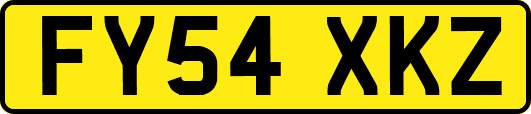 FY54 XKZ